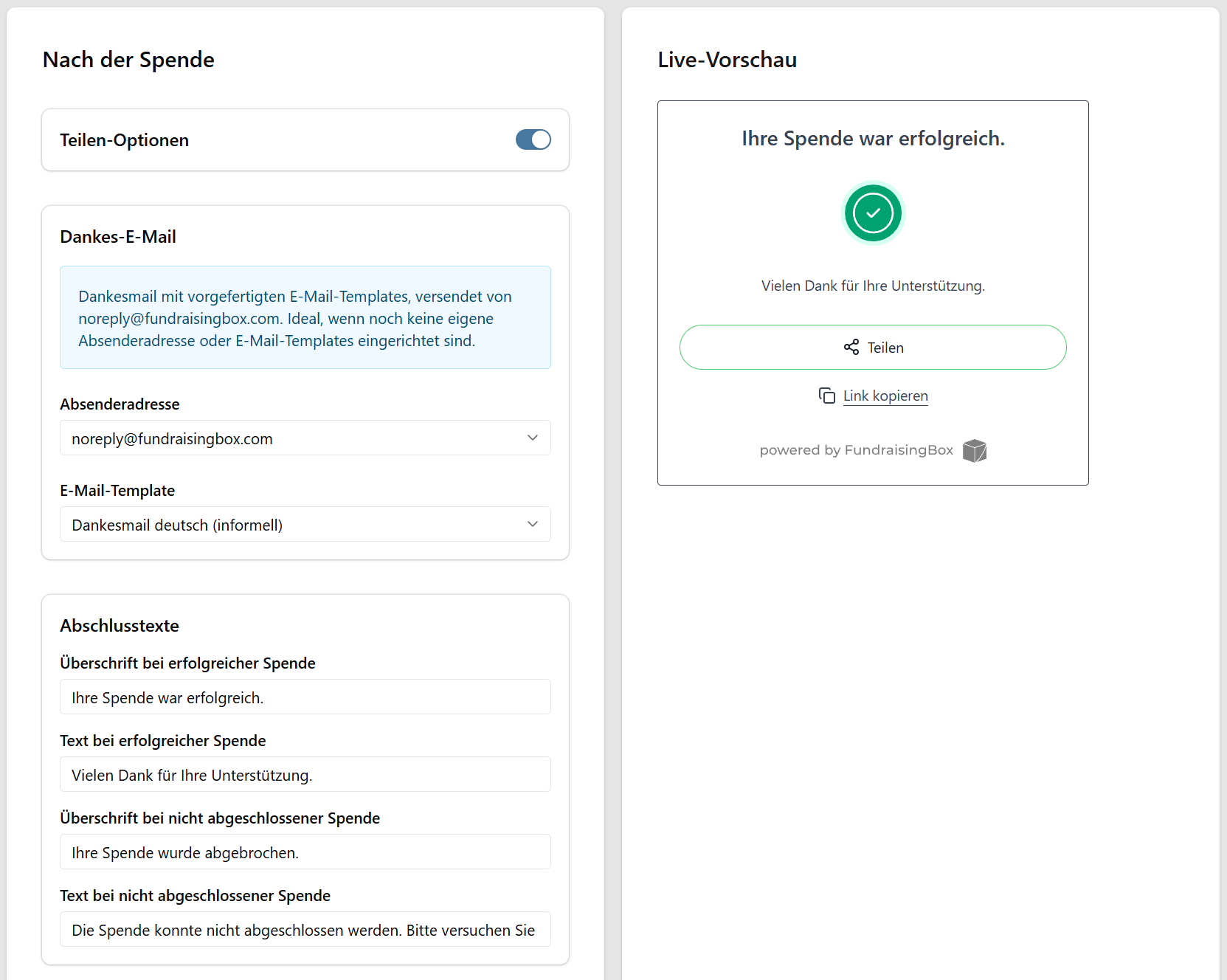 Nach der Spende

Teilen-Optionen

Dankes-E-Mail

Dankesmail mit vorgefertigten E-Mail-Templates, versendet von noreply@fundraisingbox.com. Ideal, wenn noch keine eigene Absenderadresse oder E-Mail-Templates eingerichtet sind.

Absenderadresse

noreply@fundraisingbox.com

E-Mail-Template

Dankesmail deutsch (informell)

Abschlusstexte

Überschrift bei erfolgreicher Spende

Ihre Spende war erfolgreich.

Text bei erfolgreicher Spende

Vielen Dank für Ihre Unterstützung.

Überschrift bei nicht abgeschlossener Spende

Ihre Spende wurde abgebrochen.

Text bei nicht abgeschlossener Spende

Die Spende konnte nicht abgeschlossen werden. Bitte versuchen Sie

Live-Vorschau

Ihre Spende war erfolgreich.

Vielen Dank für Ihre Unterstützung.

Teilen

Link kopieren

powered by FundraisingBox